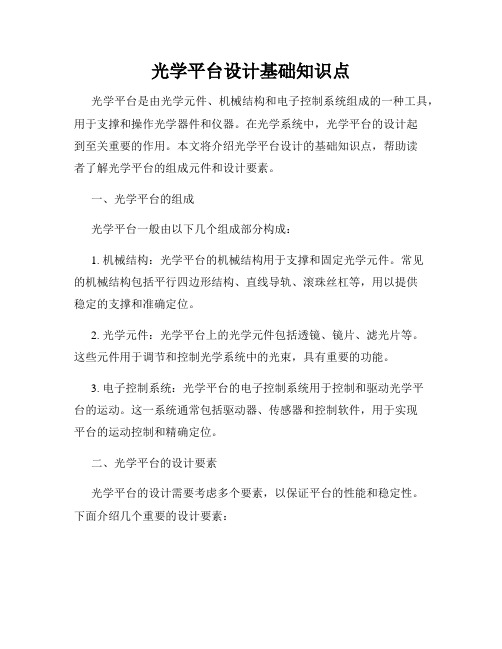 光学平台设计基础知识点

光学平台是由光学元件、机械结构和电子控制系统组成的一种工具，用于支撑和操作光学器件和仪器。在光学系统中，光学平台的设计起到至关重要的作用。本文将介绍光学平台设计的基础知识点，帮助读者了解光学平台的组成元件和设计要素。

一、光学平台的组成

光学平台一般由以下几个组成部分构成：

1. 机械结构：光学平台的机械结构用于支撑和固定光学元件。常见的机械结构包括平行四边形结构、直线导轨、滚珠丝杠等，用以提供稳定的支撑和准确定位。

2. 光学元件：光学平台上的光学元件包括透镜、镜片、滤光片等。这些元件用于调节和控制光学系统中的光束，具有重要的功能。

3. 电子控制系统：光学平台的电子控制系统用于控制和驱动光学平台的运动。这一系统通常包括驱动器、传感器和控制软件，用于实现平台的运动控制和精确定位。

二、光学平台的设计要素

光学平台的设计需要考虑多个要素，以保证平台的性能和稳定性。下面介绍几个重要的设计要素：